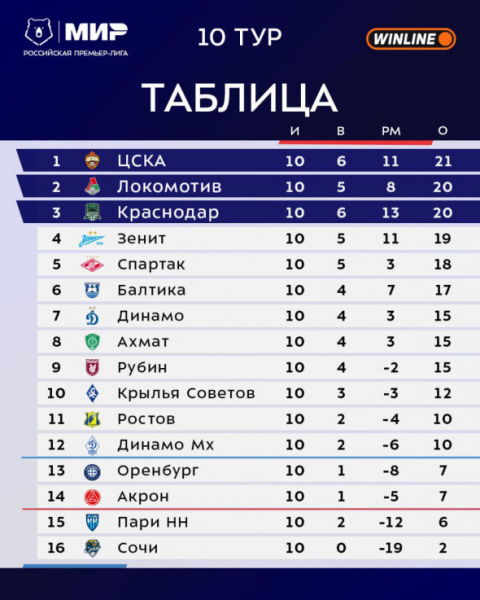 МИР
РОССИЙСКАЯ ПРЕМЬЕР-ЛИГА

10 ТУР

WINLINE

ТАБЛИЦА

| | | И | В | РМ | О |
|---|---|---|---|---|---|
| 1 | ЦСКА | 10 | 6 | 11 | 21 |
| 2 | Локомотив | 10 | 5 | 8 | 20 |
| 3 | Краснодар | 10 | 6 | 13 | 20 |
| 4 | Зенит | 10 | 5 | 11 | 19 |
| 5 | Спартак | 10 | 5 | 3 | 18 |
| 6 | Балтика | 10 | 4 | 7 | 17 |
| 7 | Динамо | 10 | 4 | 3 | 15 |
| 8 | Ахмат | 10 | 4 | 3 | 15 |
| 9 | Рубин | 10 | 4 | -2 | 15 |
| 10 | Крылья Советов | 10 | 3 | -3 | 12 |
| 11 | Ростов | 10 | 2 | -4 | 10 |
| 12 | Динамо Мх | 10 | 2 | -6 | 10 |
| 13 | Оренбург | 10 | 1 | -8 | 7 |
| 14 | Акрон | 10 | 1 | -5 | 7 |
| 15 | Пари НН | 10 | 2 | -12 | 6 |
| 16 | Сочи | 10 | 0 | -19 | 2 |